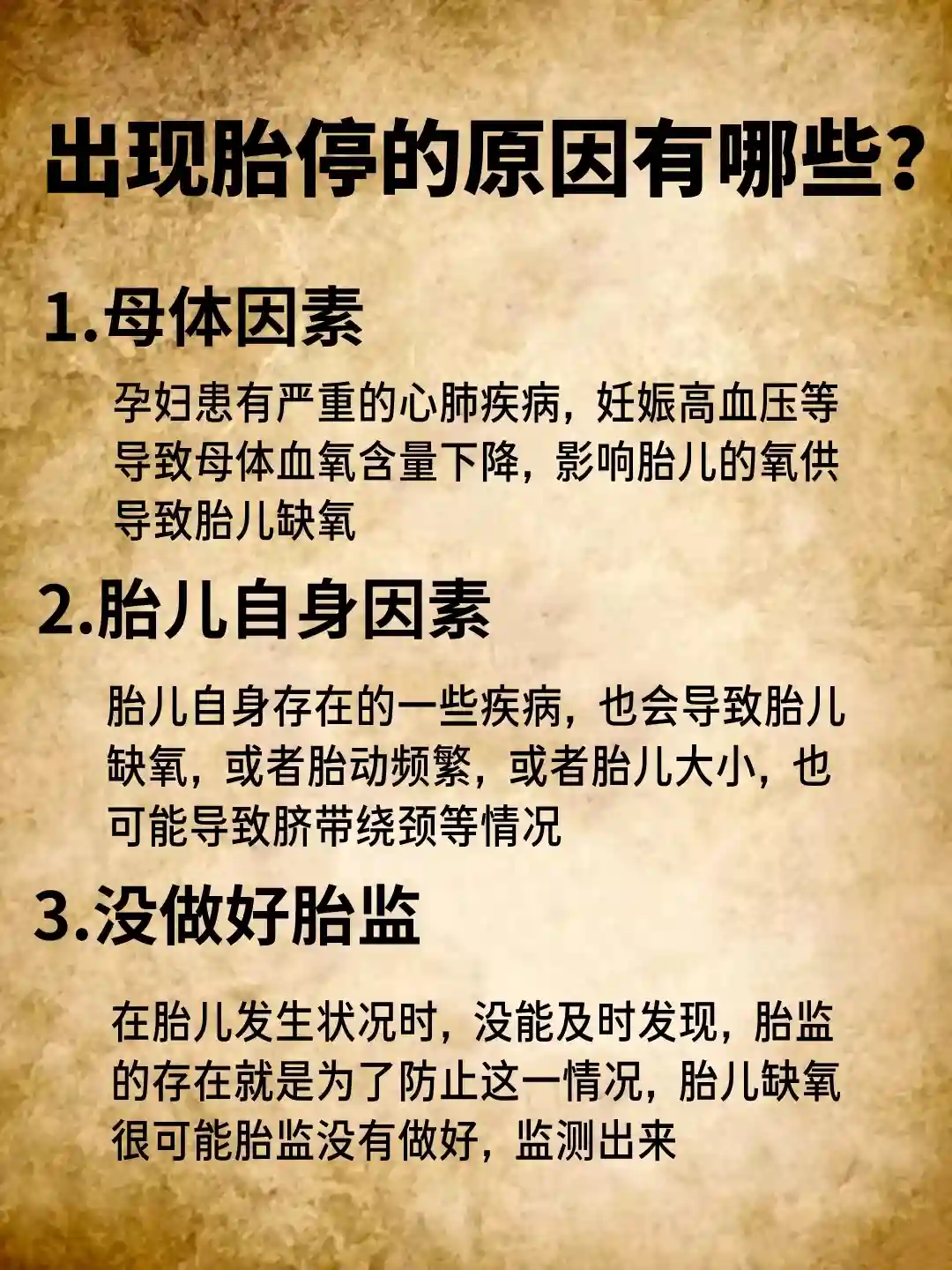 出现胎停的原因有哪些?

1.母体因素

孕妇患有严重的心肺疾病，妊娠高血压等导致母体血氧含量下降，影响胎儿的氧供导致胎儿缺氧

2.胎儿自身因素

胎儿自身存在的一些疾病，也会导致胎儿缺氧，或者胎动频繁，或者胎儿大小，也可能导致脐带绕颈等情况

3.没做好胎监

在胎儿发生状况时，没能及时发现，胎监的存在就是为了防止这一情况，胎儿缺氧很可能胎监没有做好，监测出来